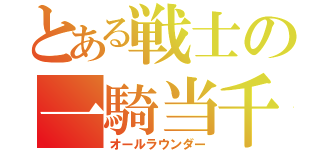 とある戦士の
一騎当千
オールラウンダー